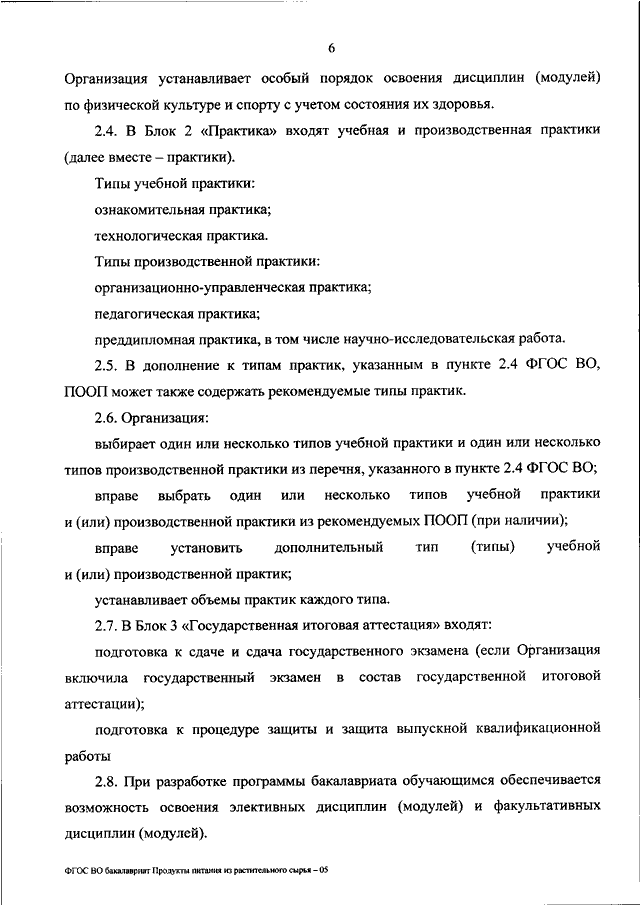 6

Организация устанавливает особый порядок освоения дисциплин (модулей) по физической культуре и спорту с учетом состояния их здоровья.

2.4. В Блок 2 «Практика» входят учебная и производственная практики (далее вместе – практики).

Типы учебной практики:

ознакомительная практика;

технологическая практика.

Типы производственной практики:

организационно-управленческая практика;

педагогическая практика;

преддипломная практика, в том числе научно-исследовательская работа.

2.5. В дополнение к типам практик, указанным в пункте 2.4 ФГОС ВО, ПООП может также содержать рекомендуемые типы практик.

2.6. Организация:

выбирает один или несколько типов учебной практики и один или несколько типов производственной практики из перечня, указанного в пункте 2.4 ФГОС ВО;

вправе выбрать один или несколько типов учебной практики и (или) производственной практики из рекомендуемых ПООП (при наличии);

вправе установить дополнительный тип (типы) учебной и (или) производственной практик;

устанавливает объемы практик каждого типа.

2.7. В Блок 3 «Государственная итоговая аттестация» входят:

подготовка к сдаче и сдача государственного экзамена (если Организация включила государственный экзамен в состав государственной итоговой аттестации);

подготовка к процедуре защиты и защита выпускной квалификационной работы

2.8. При разработке программы бакалавриата обучающимся обеспечивается возможность освоения элективных дисциплин (модулей) и факультативных дисциплин (модулей).

ФГОС ВО бакалавриат Продукты питания из растительного сырья – 05